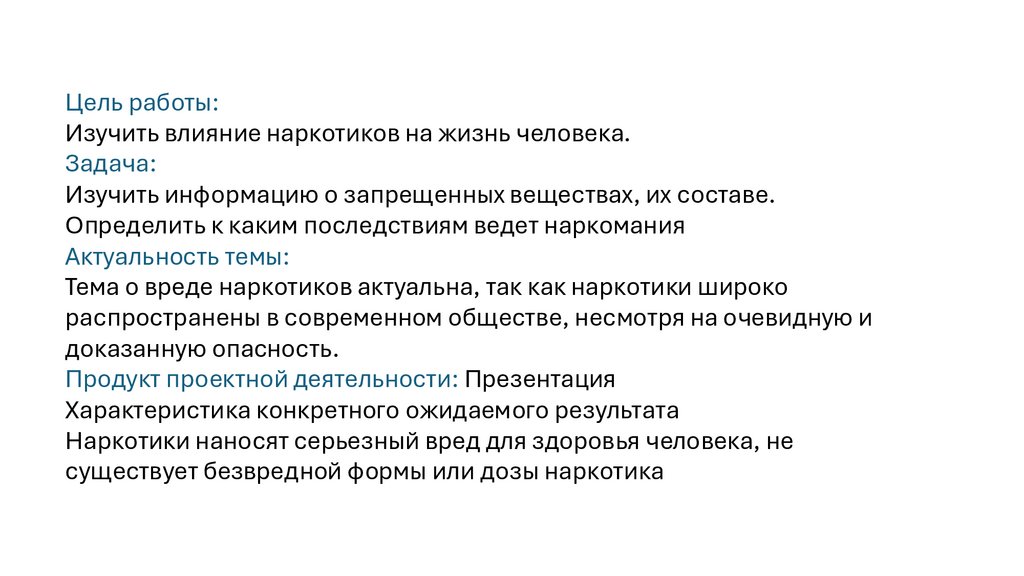 Цель работы:
Изучить влияние наркотиков на жизнь человека.
Задача:
Изучить информацию о запрещенных веществах, их составе.
Определить к каким последствиям ведет наркомания
Актуальность темы:
Тема о вреде наркотиков актуальна, так как наркотики широко распространены в современном обществе, несмотря на очевидную и доказанную опасность.
Продукт проектной деятельности: Презентация
Характеристика конкретного ожидаемого результата
Наркотики наносят серьезный вред для здоровья человека, не существует безвредной формы или дозы наркотика